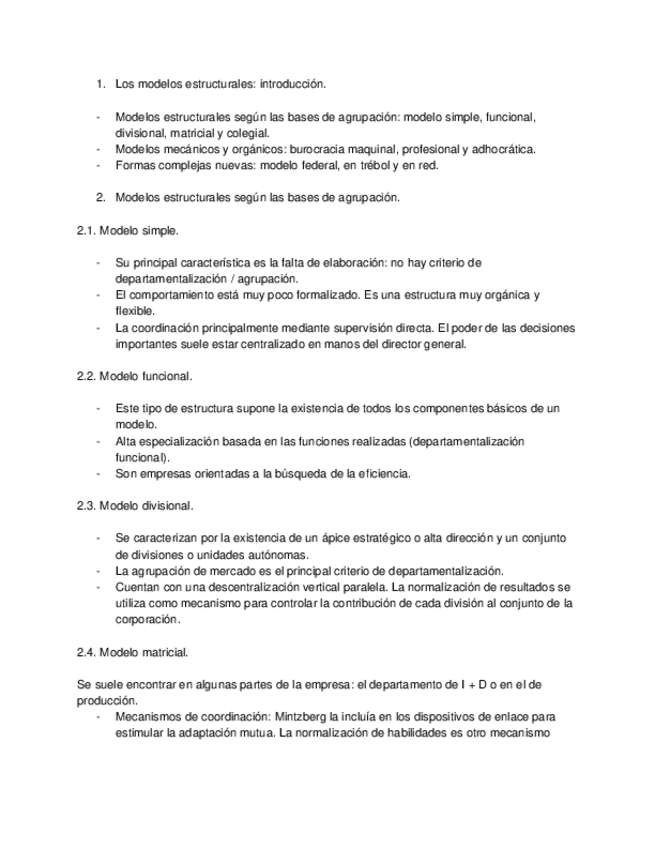 1. Los modelos estructurales: introducción.

- Modelos estructurales según las bases de agrupación: modelo simple, funcional, divisional, matricial y colegial.
- Modelos mecánicos y orgánicos: burocracia maquinal, profesional y adhocrática.
- Formas complejas nuevas: modelo federal, en trébol y en red.

2. Modelos estructurales según las bases de agrupación.

2.1. Modelo simple.

- Su principal característica es la falta de elaboración: no hay criterio de departamentalización / agrupación.
- El comportamiento está muy poco formalizado. Es una estructura muy orgánica y flexible.
- La coordinación principalmente mediante supervisión directa. El poder de las decisiones importantes suele estar centralizado en manos del director general.

2.2. Modelo funcional.

- Este tipo de estructura supone la existencia de todos los componentes básicos de un modelo.
- Alta especialización basada en las funciones realizadas (departamentalización funcional).
- Son empresas orientadas a la búsqueda de la eficiencia.

2.3. Modelo divisional.

- Se caracterizan por la existencia de un ápice estratégico o alta dirección y un conjunto de divisiones o unidades autónomas.
- La agrupación de mercado es el principal criterio de departamentalización.
- Cuentan con una descentralización vertical paralela. La normalización de resultados se utiliza como mecanismo para controlar la contribución de cada división al conjunto de la corporación.

2.4. Modelo matricial.

Se suele encontrar en algunas partes de la empresa: el departamento de I + D o en el de producción.
- Mecanismos de coordinación: Mintzberg la incluía en los dispositivos de enlace para estimular la adaptación mutua. La normalización de habilidades es otro mecanismo